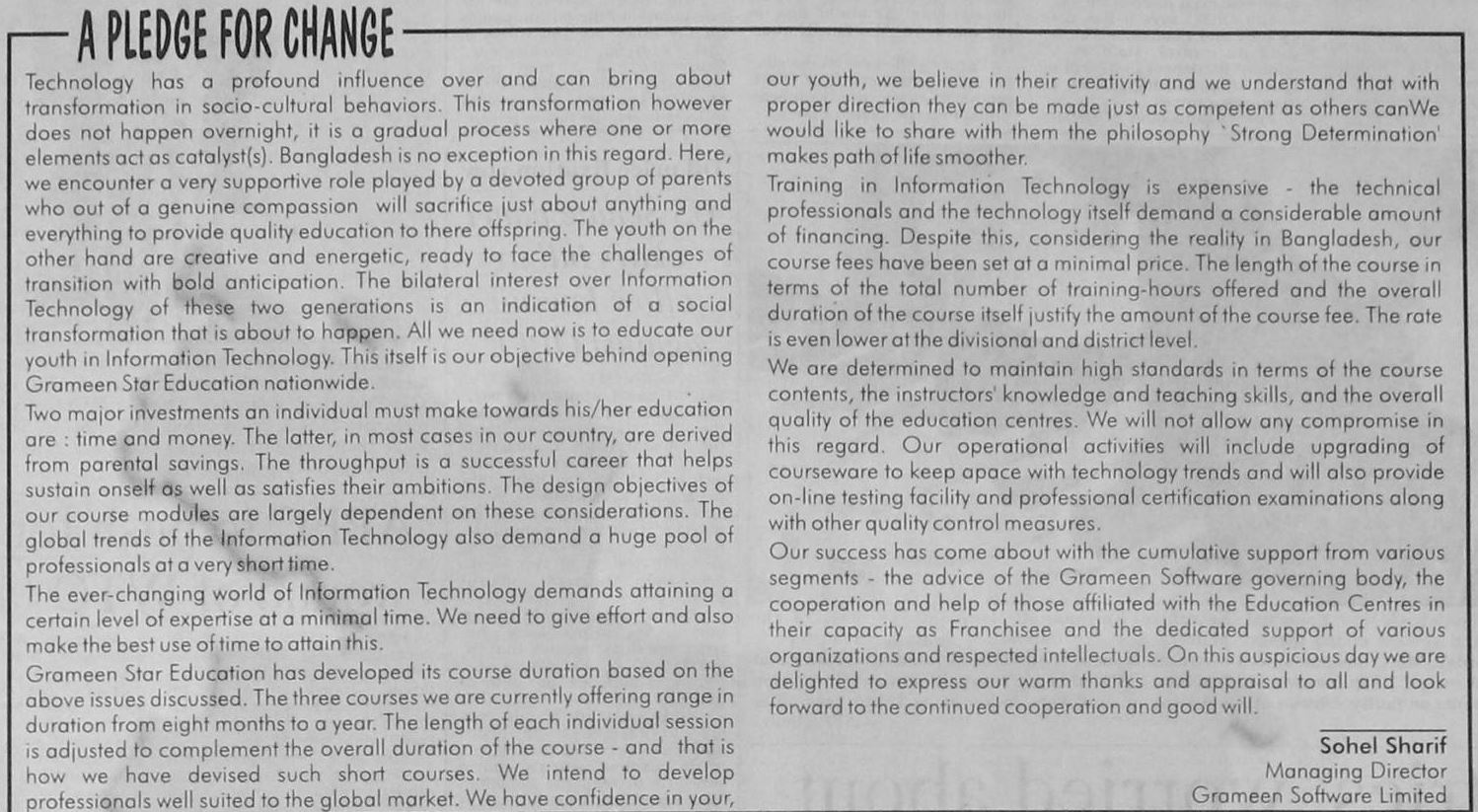 A PLEDGE FOR CHANGE

Technology has a profound influence over and can bring about transformation in socio-cultural behaviors. This transformation however does not happen overnight, it is a gradual process where one or more elements act as catalyst(s). Bangladesh is no exception in this regard. Here, we encounter a very supportive role played by a devoted group of parents who out of a genuine compassion will sacrifice just about anything and everything to provide quality education to there offspring. The youth on the other hand are creative and energetic, ready to face the challenges of transition with bold anticipation. The bilateral interest over Information Technology of these two generations is an indication of a social transformation that is about to happen. All we need now is to educate our youth in Information Technology. This itself is our objective behind opening Grameen Star Education nationwide.

Two major investments an individual must make towards his/her education are : time and money. The latter, in most cases in our country, are derived from parental savings. The throughput is a successful career that helps sustain onself as well as satisfies their ambitions. The design objectives of our course modules are largely dependent on these considerations. The global trends of the Information Technology also demand a huge pool of professionals at a very short time.

The ever-changing world of Information Technology demands attaining a certain level of expertise at a minimal time. We need to give effort and also make the best use of time to attain this.

Grameen Star Education has developed its course duration based on the above issues discussed. The three courses we are currently offering range in duration from eight months to a year. The length of each individual session is adjusted to complement the overall duration of the course - and that is how we have devised such short courses. We intend to develop professionals well suited to the global market. We have confidence in your, our youth, we believe in their creativity and we understand that with proper direction they can be made just as competent as others canWe would like to share with them the philosophy `Strong Determination' makes path of life smoother.

Training in Information Technology is expensive - the technical professionals and the technology itself demand a considerable amount of financing. Despite this, considering the reality in Bangladesh, our course fees have been set at a minimal price. The length of the course in terms of the total number of training-hours offered and the overall duration of the course itself justify the amount of the course fee. The rate is even lower at the divisional and district level.

We are determined to maintain high standards in terms of the course contents, the instructors' knowledge and teaching skills, and the overall quality of the education centres. We will not allow any compromise in this regard. Our operational activities will include upgrading of courseware to keep apace with technology trends and will also provide on-line testing facility and professional certification examinations along with other quality control measures.

Our success has come about with the cumulative support from various segments - the advice of the Grameen Software governing body, the cooperation and help of those affiliated with the Education Centres in their capacity as Franchisee and the dedicated support of various organizations and respected intellectuals. On this auspicious day we are delighted to express our warm thanks and appraisal to all and look forward to the continued cooperation and good will.

Sohel Sharif
Managing Director
Grameen Software Limited